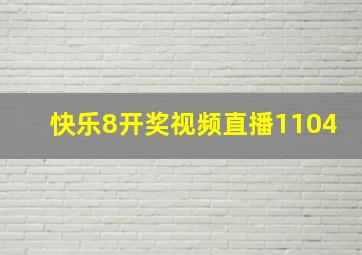 快乐8开奖视频直播1104